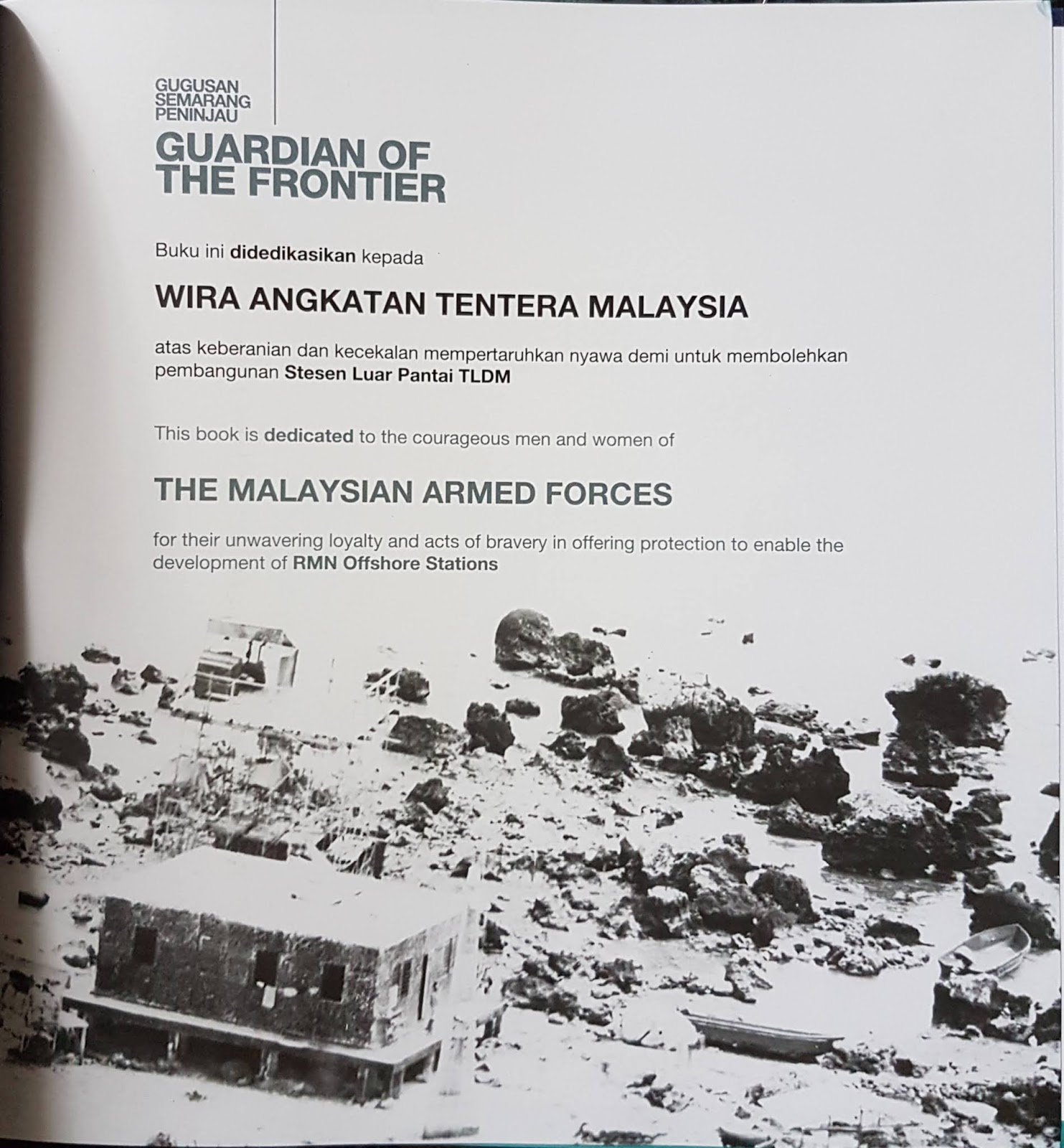 GUGUSAN
SEMARANG
PENINJAU

GUARDIAN OF
THE FRONTIER

Buku ini didedikasikan kepada

WIRA ANGKATAN TENTERA MALAYSIA

atas keberanian dan kecekalan mempertaruhkan nyawa demi untuk membolehkan pembangunan Stesen Luar Pantai TLDM

This book is dedicated to the courageous men and women of

THE MALAYSIAN ARMED FORCES

for their unwavering loyalty and acts of bravery in offering protection to enable the development of RMN Offshore Stations